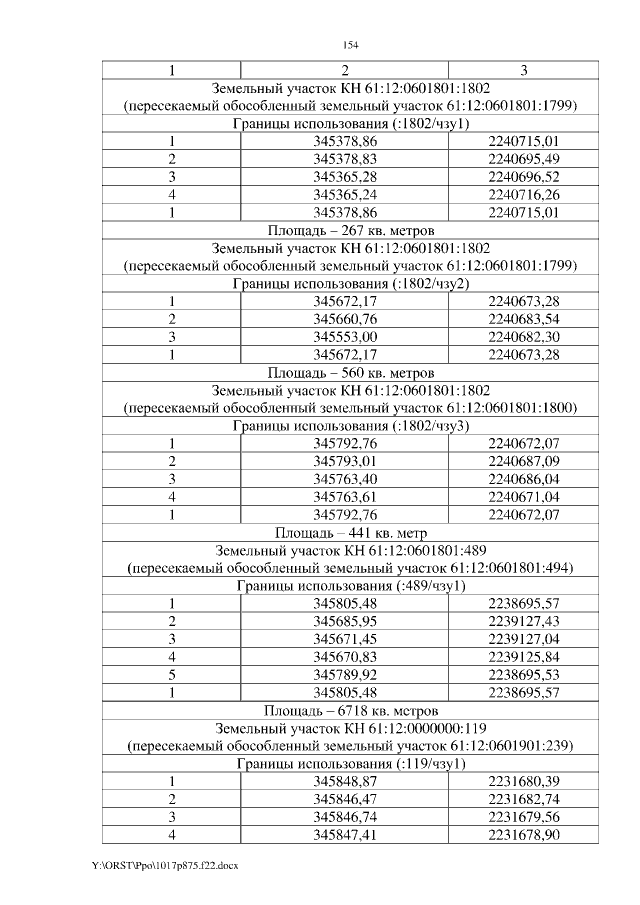 154

| 1 | 2 | 3 |
|---|---|---|
| Земельный участок КН 61:12:0601801:1802 (пересекаемый обособленный земельный участок 61:12:0601801:1799) | | |
| Границы использования (:1802/чзу1) | | |
| 1 | 345378,86 | 2240715,01 |
| 2 | 345378,83 | 2240695,49 |
| 3 | 345365,28 | 2240696,52 |
| 4 | 345365,24 | 2240716,26 |
| 1 | 345378,86 | 2240715,01 |
| Площадь – 267 кв. метров | | |
| Земельный участок КН 61:12:0601801:1802 (пересекаемый обособленный земельный участок 61:12:0601801:1799) | | |
| Границы использования (:1802/чзу2) | | |
| 1 | 345672,17 | 2240673,28 |
| 2 | 345660,76 | 2240683,54 |
| 3 | 345553,00 | 2240682,30 |
| 1 | 345672,17 | 2240673,28 |
| Площадь – 560 кв. метров | | |
| Земельный участок КН 61:12:0601801:1802 (пересекаемый обособленный земельный участок 61:12:0601801:1800) | | |
| Границы использования (:1802/чзу3) | | |
| 1 | 345792,76 | 2240672,07 |
| 2 | 345793,01 | 2240687,09 |
| 3 | 345763,40 | 2240686,04 |
| 4 | 345763,61 | 2240671,04 |
| 1 | 345792,76 | 2240672,07 |
| Площадь – 441 кв. метр | | |
| Земельный участок КН 61:12:0601801:489 (пересекаемый обособленный земельный участок 61:12:0601801:494) | | |
| Границы использования (:489/чзу1) | | |
| 1 | 345805,48 | 2238695,57 |
| 2 | 345685,95 | 2239127,43 |
| 3 | 345671,45 | 2239127,04 |
| 4 | 345670,83 | 2239125,84 |
| 5 | 345789,92 | 2238695,53 |
| 1 | 345805,48 | 2238695,57 |
| Площадь – 6718 кв. метров | | |
| Земельный участок КН 61:12:0000000:119 (пересекаемый обособленный земельный участок 61:12:0601901:239) | | |
| Границы использования (:119/чзу1) | | |
| 1 | 345848,87 | 2231680,39 |
| 2 | 345846,47 | 2231682,74 |
| 3 | 345846,74 | 2231679,56 |
| 4 | 345847,41 | 2231678,90 |

Y:\ORST\Ppo\1017p875.f22.docx